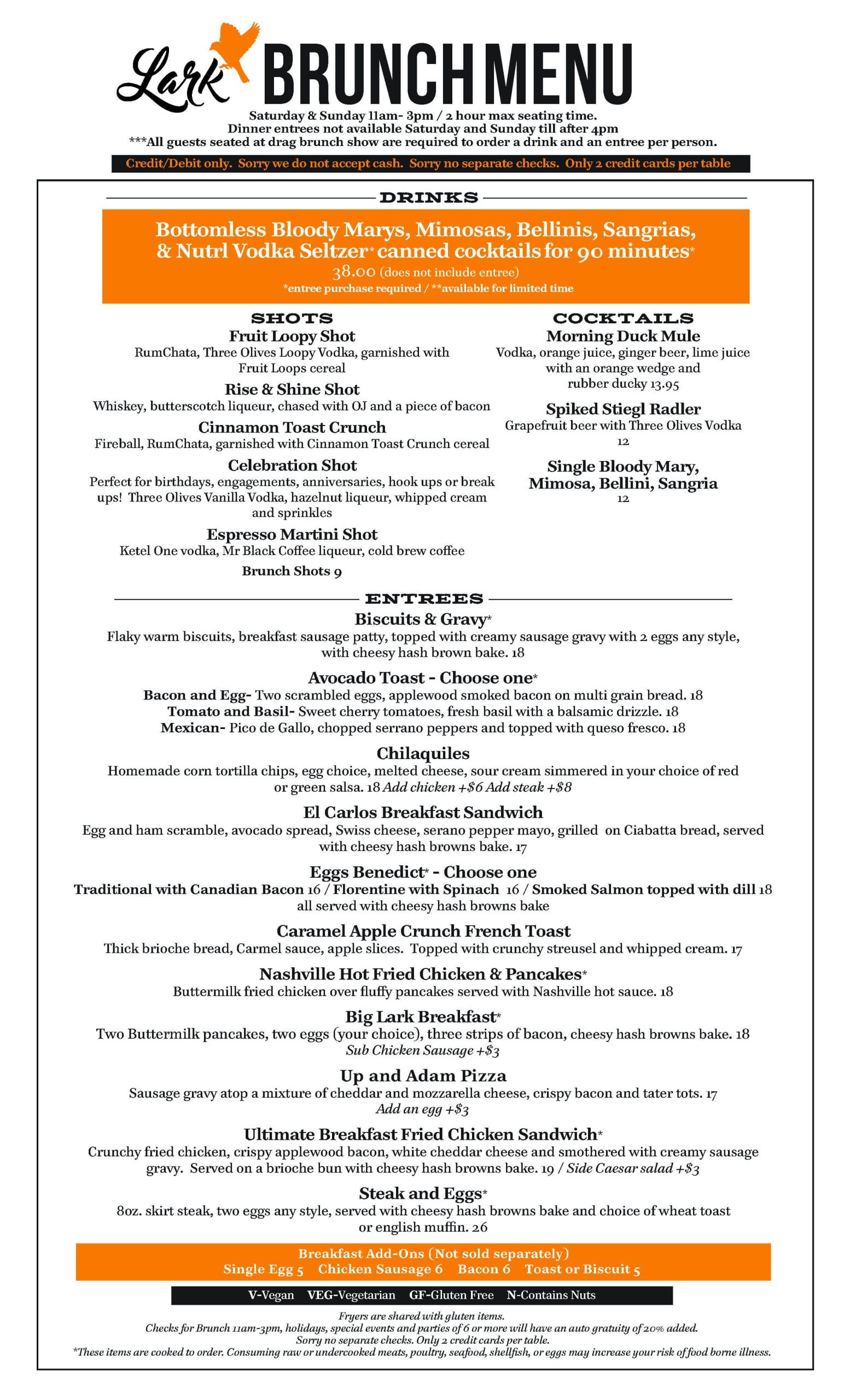 Lark BRUNCH MENU

Saturday & Sunday 11am- 3pm / 2 hour max seating time.
Dinner entrees not available Saturday and Sunday till after 4pm
***All guests seated at drag brunch show are required to order a drink and an entree per person.

Credit/Debit only. Sorry we do not accept cash. Sorry no separate checks. Only 2 credit cards per table

DRINKS

Bottomless Bloody Marys, Mimosas, Bellinis, Sangrias, & Nutrl Vodka Seltzer* canned cocktails for 90 minutes*
38.00 (does not include entree)
*entree purchase required / **available for limited time

SHOTS

Fruit Loopy Shot
RumChata, Three Olives Loopy Vodka, garnished with Fruit Loops cereal

Rise & Shine Shot
Whiskey, butterscotch liqueur, chased with OJ and a piece of bacon

Cinnamon Toast Crunch
Fireball, RumChata, garnished with Cinnamon Toast Crunch cereal

Celebration Shot
Perfect for birthdays, engagements, anniversaries, hook ups or break ups! Three Olives Vanilla Vodka, hazelnut liqueur, whipped cream and sprinkles

Espresso Martini Shot
Ketel One vodka, Mr Black Coffee liqueur, cold brew coffee

Brunch Shots 9

COCKTAILS

Morning Duck Mule
Vodka, orange juice, ginger beer, lime juice with an orange wedge and rubber ducky 13.95

Spiked Stiegl Radler
Grapefruit beer with Three Olives Vodka
12

Single Bloody Mary, Mimosa, Bellini, Sangria
12

ENTREES

Biscuits & Gravy*
Flaky warm biscuits, breakfast sausage patty, topped with creamy sausage gravy with 2 eggs any style, with cheesy hash brown bake. 18

Avocado Toast - Choose one*
Bacon and Egg- Two scrambled eggs, applewood smoked bacon on multi grain bread. 18
Tomato and Basil- Sweet cherry tomatoes, fresh basil with a balsamic drizzle. 18
Mexican- Pico de Gallo, chopped serrano peppers and topped with queso fresco. 18

Chilaquiles
Homemade corn tortilla chips, egg choice, melted cheese, sour cream simmered in your choice of red or green salsa. 18 Add chicken +$6 Add steak +$8

El Carlos Breakfast Sandwich
Egg and ham scramble, avocado spread, Swiss cheese, serano pepper mayo, grilled on Ciabatta bread, served with cheesy hash browns bake. 17

Eggs Benedict* - Choose one
Traditional with Canadian Bacon 16 / Florentine with Spinach 16 / Smoked Salmon topped with dill 18
all served with cheesy hash browns bake

Caramel Apple Crunch French Toast
Thick brioche bread, Carmel sauce, apple slices. Topped with crunchy streusel and whipped cream. 17

Nashville Hot Fried Chicken & Pancakes*
Buttermilk fried chicken over fluffy pancakes served with Nashville hot sauce. 18

Big Lark Breakfast*
Two Buttermilk pancakes, two eggs (your choice), three strips of bacon, cheesy hash browns bake. 18
Sub Chicken Sausage +$3

Up and Adam Pizza
Sausage gravy atop a mixture of cheddar and mozzarella cheese, crispy bacon and tater tots. 17
Add an egg +$3

Ultimate Breakfast Fried Chicken Sandwich*
Crunchy fried chicken, crispy applewood bacon, white cheddar cheese and smothered with creamy sausage gravy. Served on a brioche bun with cheesy hash browns bake. 19 / Side Caesar salad +$3

Steak and Eggs*
8oz. skirt steak, two eggs any style, served with cheesy hash browns bake and choice of wheat toast or english muffin. 26

Breakfast Add-Ons (Not sold separately)
Single Egg 5 Chicken Sausage 6 Bacon 6 Toast or Biscuit 5

V-Vegan VEG-Vegetarian GF-Gluten Free N-Contains Nuts

Fryers are shared with gluten items.
Checks for Brunch 11am-3pm, holidays, special events and parties of 6 or more will have an auto gratuity of 20% added.
Sorry no separate checks. Only 2 credit cards per table.
*These items are cooked to order. Consuming raw or undercooked meats, poultry, seafood, shellfish, or eggs may increase your risk of food borne illness.